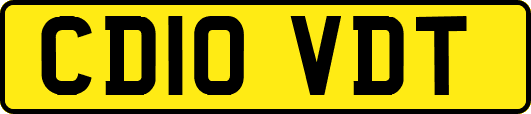 CD10 VDT